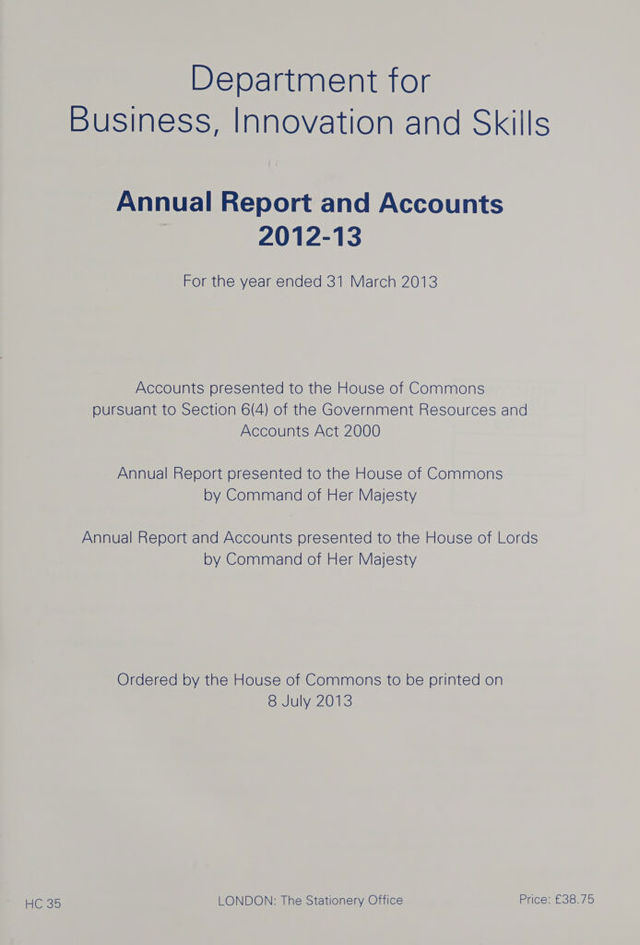 Department for
Business, Innovation and Skills

Annual Report and Accounts
2012-13

For the year ended 31 March 2013

Accounts presented to the House of Commons pursuant to Section 6(4) of the Government Resources and Accounts Act 2000

Annual Report presented to the House of Commons by Command of Her Majesty

Annual Report and Accounts presented to the House of Lords by Command of Her Majesty

Ordered by the House of Commons to be printed on 8 July 2013

HC 35

LONDON: The Stationery Office

Price: £38.75